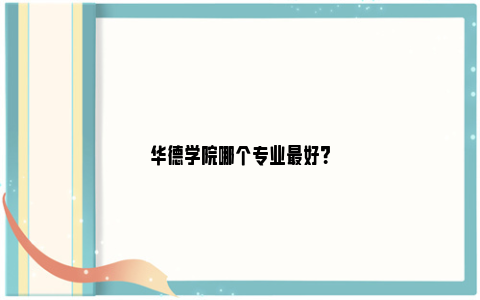 华德学院哪个专业最好？